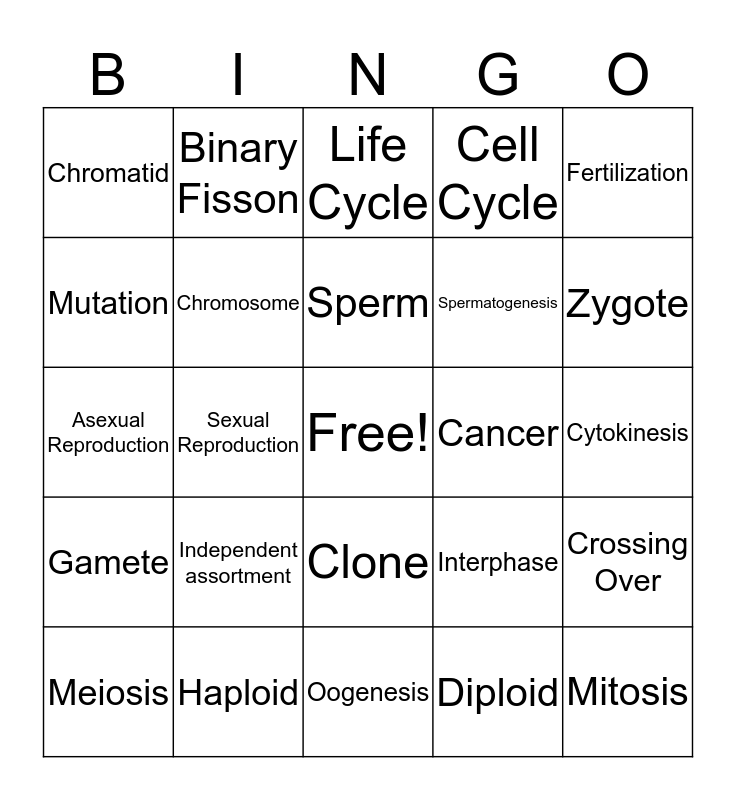 | B | I | N | G | O |
|---|---|---|---|---|
| Chromatid | Binary Fisson | Life Cycle | Cell Cycle | Fertilization |
| Mutation | Chromosome | Sperm | Spermatogenesis | Zygote |
| Asexual Reproduction | Sexual Reproduction | Free! | Cancer | Cytokinesis |
| Gamete | Independent assortment | Clone | Interphase | Crossing Over |
| Meiosis | Haploid | Oogenesis | Diploid | Mitosis |